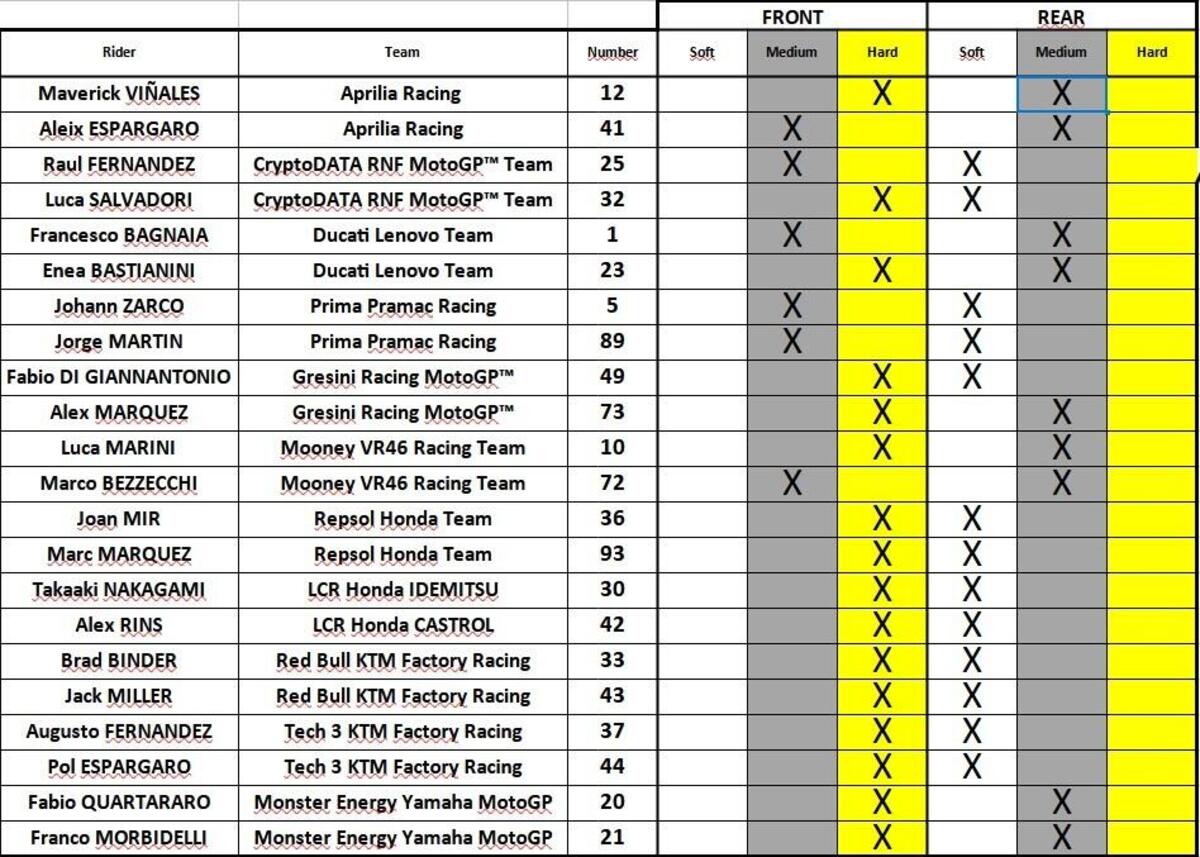 |  |  |  | FRONT |  |  | REAR |  |  |
|---|---|---|---|---|---|---|---|---|
| Rider | Team | Number | Soft | Medium | Hard | Soft | Medium | Hard |
| Maverick VIÑALES | Aprilia Racing | 12 |  |  | X |  | X |  |
| Aleix ESPARGARO | Aprilia Racing | 41 |  | X |  |  | X |  |
| Raul FERNANDEZ | CryptoDATA RNF MotoGP™ Team | 25 |  | X |  | X |  |  |
| Luca SALVADORI | CryptoDATA RNF MotoGP™ Team | 32 |  |  | X | X |  |  |
| Francesco BAGNAIA | Ducati Lenovo Team | 1 |  | X |  |  | X |  |
| Enea BASTIANINI | Ducati Lenovo Team | 23 |  |  | X |  | X |  |
| Johann ZARCO | Prima Pramac Racing | 5 |  | X |  | X |  |  |
| Jorge MARTIN | Prima Pramac Racing | 89 |  | X |  | X |  |  |
| Fabio DI GIANNANTONIO | Gresini Racing MotoGP™ | 49 |  |  | X | X |  |  |
| Alex MARQUEZ | Gresini Racing MotoGP™ | 73 |  |  | X |  | X |  |
| Luca MARINI | Mooney VR46 Racing Team | 10 |  |  | X |  | X |  |
| Marco BEZZECCHI | Mooney VR46 Racing Team | 72 |  | X |  |  | X |  |
| Joan MIR | Repsol Honda Team | 36 |  |  | X | X |  |  |
| Marc MARQUEZ | Repsol Honda Team | 93 |  |  | X | X |  |  |
| Takaaki NAKAGAMI | LCR Honda IDEMITSU | 30 |  |  | X | X |  |  |
| Alex RINS | LCR Honda CASTROL | 42 |  |  | X | X |  |  |
| Brad BINDER | Red Bull KTM Factory Racing | 33 |  |  | X | X |  |  |
| Jack MILLER | Red Bull KTM Factory Racing | 43 |  |  | X | X |  |  |
| Augusto FERNANDEZ | Tech 3 KTM Factory Racing | 37 |  |  | X | X |  |  |
| Pol ESPARGARO | Tech 3 KTM Factory Racing | 44 |  |  | X | X |  |  |
| Fabio QUARTARARO | Monster Energy Yamaha MotoGP | 20 |  |  | X |  | X |  |
| Franco MORBIDELLI | Monster Energy Yamaha MotoGP | 21 |  |  | X |  | X |  |